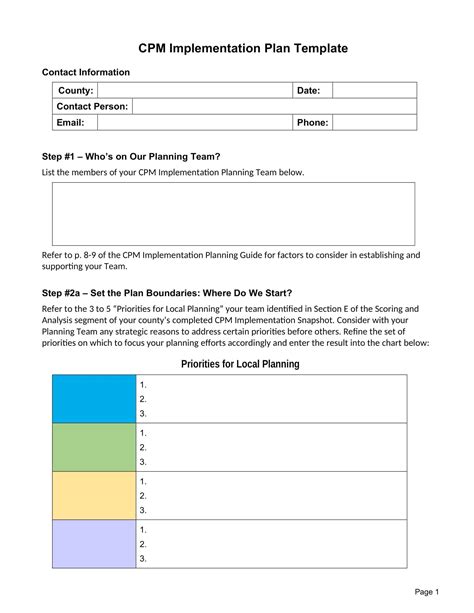 CPM Implementation Plan Template

Contact Information

| County: | | Date: | |
|---|---|---|---|
| Contact Person: | | | |
| Email: | | Phone: | |

Step #1 – Who's on Our Planning Team?

List the members of your CPM Implementation Planning Team below.

Refer to p. 8-9 of the CPM Implementation Planning Guide for factors to consider in establishing and supporting your Team.

Step #2a – Set the Plan Boundaries: Where Do We Start?

Refer to the 3 to 5 "Priorities for Local Planning" your team identified in Section E of the Scoring and Analysis segment of your county's completed CPM Implementation Snapshot. Consider with your Planning Team any strategic reasons to address certain priorities before others. Refine the set of priorities on which to focus your planning efforts accordingly and enter the result into the chart below:

Priorities for Local Planning

| | |
|---|---|
| | 1.<br>2.<br>3. |
| | 1.<br>2.<br>3. |
| | 1.<br>2.<br>3. |
| | 1.<br>2.<br>3. |

Page 1